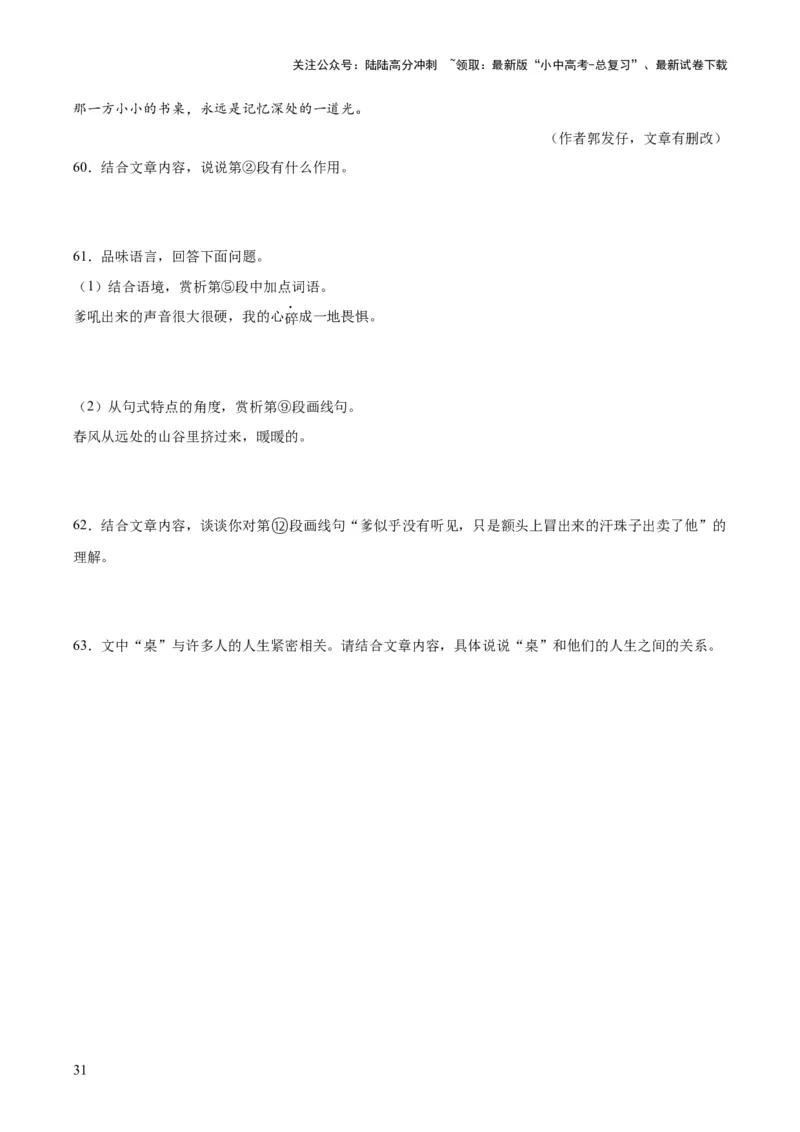 关注公众号：陆陆高分冲刺 ~领取：最新版“小中高考-总复习”、最新试卷下载

那一方小小的书桌，永远是记忆深处的一道光。

（作者郭发仔，文章有删改）

60．结合文章内容，说说第②段有什么作用。

61．品味语言，回答下面问题。

（1）结合语境，赏析第⑤段中加点词语。

爹吼出来的声音很大很硬，我的心碎成一地畏惧。

（2）从句式特点的角度，赏析第⑨段画线句。

春风从远处的山谷里挤过来，暖暖的。

62．结合文章内容，谈谈你对第⑫段画线句“爹似乎没有听见，只是额头上冒出来的汗珠子出卖了他”的理解。

63．文中“桌”与许多人的人生紧密相关。请结合文章内容，具体说说“桌”和他们的人生之间的关系。

31